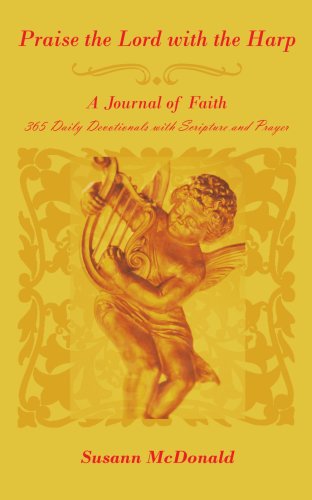 Praise the Lord with the Harp

A Journal of Faith

365 Daily Devotionals with Scripture and Prayer

Susann McDonald